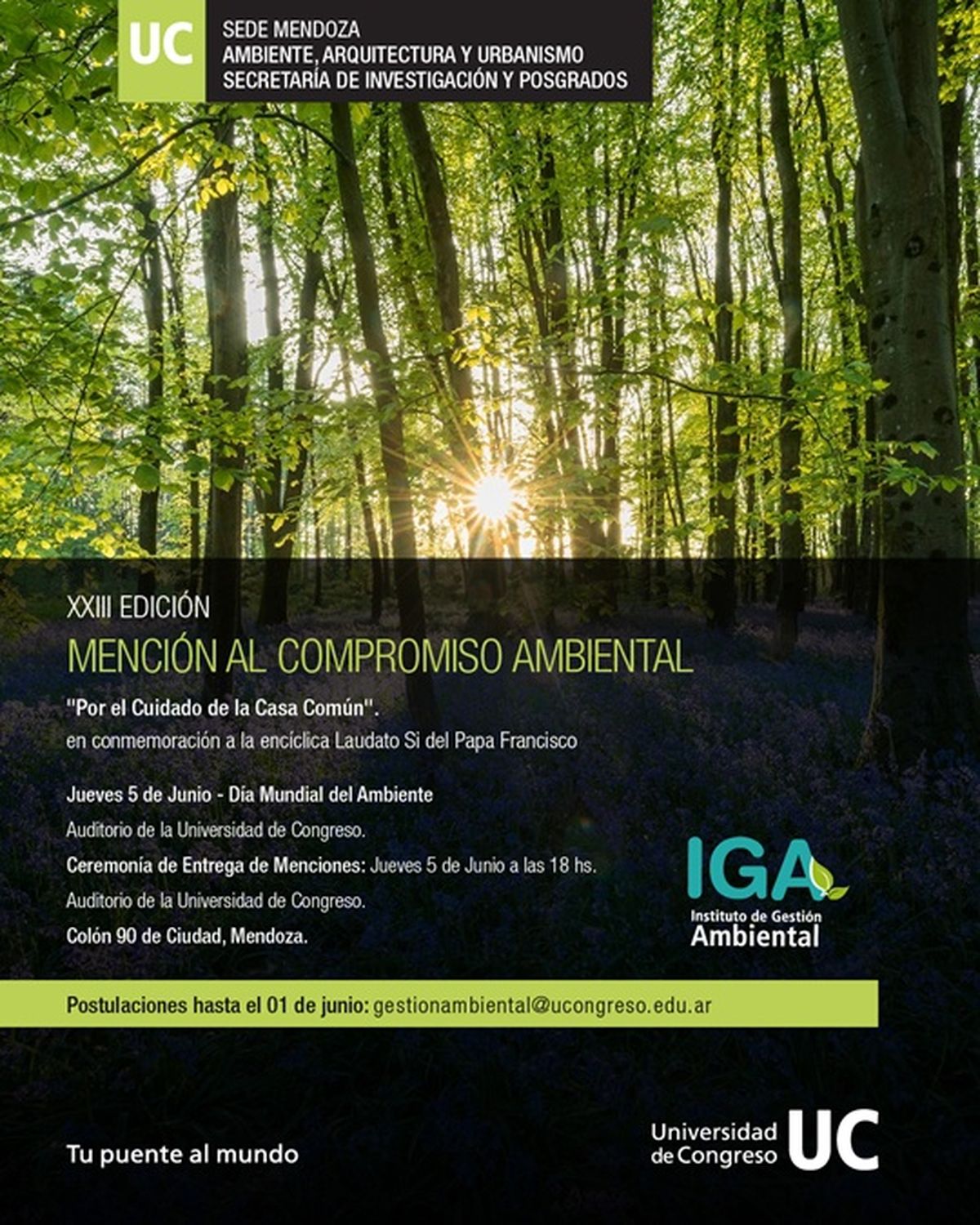 UC

SEDE MENDOZA
AMBIENTE, ARQUITECTURA Y URBANISMO
SECRETARÍA DE INVESTIGACIÓN Y POSGRADOS

XXIII EDICIÓN

MENCIÓN AL COMPROMISO AMBIENTAL

"Por el Cuidado de la Casa Común".
en conmemoración a la encíclica Laudato Si del Papa Francisco

Jueves 5 de Junio - Día Mundial del Ambiente

Auditorio de la Universidad de Congreso.

Ceremonía de Entrega de Menciones: Jueves 5 de Junio a las 18 hs.

Auditorio de la Universidad de Congreso.

Colón 90 de Ciudad, Mendoza.

IGA
Instituto de Gestión
Ambiental

Postulaciones hasta el 01 de junio: gestionambiental@ucongreso.edu.ar

Tu puente al mundo

Universidad
de Congreso UC